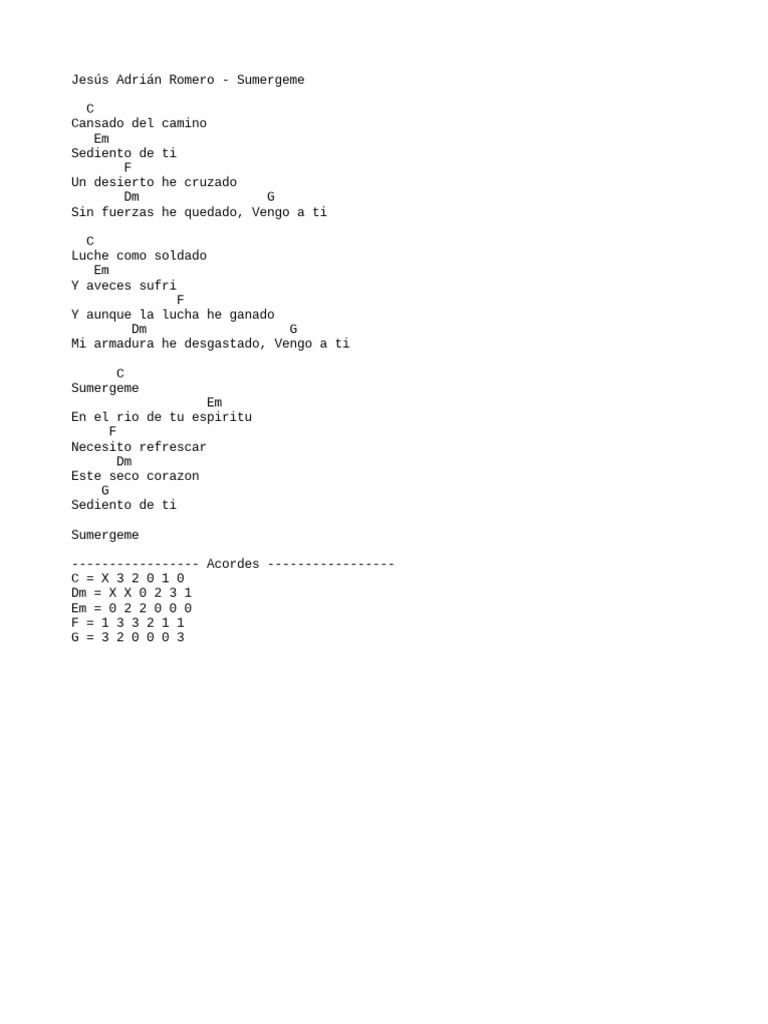 Jesús Adrián Romero - Sumergeme

C
Cansado del camino
Em
Sediento de ti
F
Un desierto he cruzado
Dm G
Sin fuerzas he quedado, Vengo a ti

C
Luche como soldado
Em
Y aveces sufri
F
Y aunque la lucha he ganado
Dm G
Mi armadura he desgastado, Vengo a ti

C
Sumergeme
Em
En el rio de tu espiritu
F
Necesito refrescar
Dm
Este seco corazon
G
Sediento de ti

Sumergeme

----------------- Acordes -----------------
C = X 3 2 0 1 0
Dm = X X 0 2 3 1
Em = 0 2 2 0 0 0
F = 1 3 3 2 1 1
G = 3 2 0 0 0 3